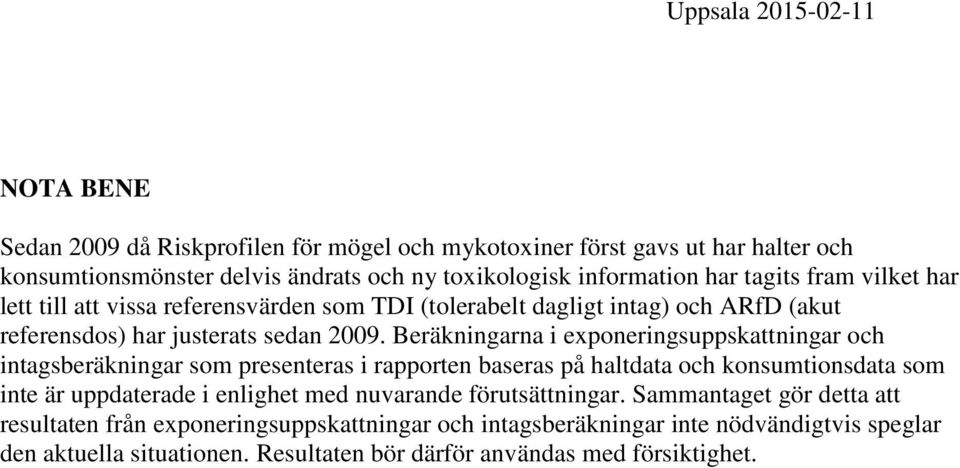 Uppsala 2015-02-11

NOTA BENE

Sedan 2009 då Riskprofilen för mögel och mykotoxiner först gavs ut har halter och konsumtionsmönster delvis ändrats och ny toxikologisk information har tagits fram vilket har lett till att vissa referensvärden som TDI (tolerabelt dagligt intag) och ARfD (akut referensdos) har justerats sedan 2009. Beräkningarna i exponeringsuppskattningar och intagsberäkningar som presenteras i rapporten baseras på haltdata och konsumtionsdata som inte är uppdaterade i enlighet med nuvarande förutsättningar. Sammantaget gör detta att resultaten från exponeringsuppskattningar och intagsberäkningar inte nödvändigtvis speglar den aktuella situationen. Resultaten bör därför användas med försiktighet.